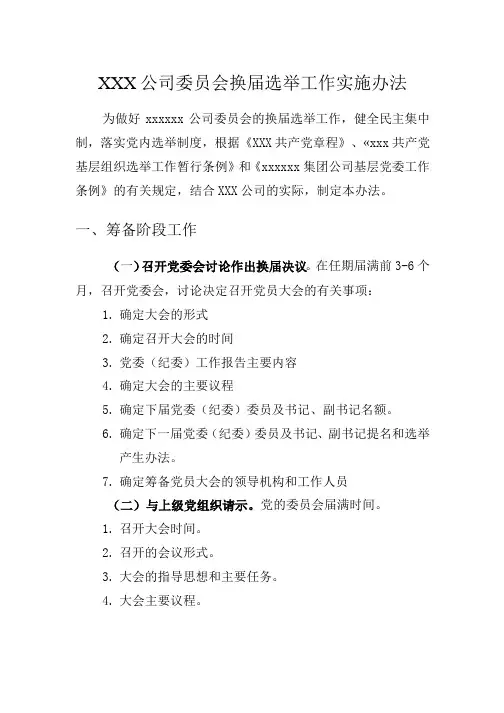 XXX 公司委员会换届选举工作实施办法

为做好 xxxxxx 公司委员会的换届选举工作，健全民主集中制，落实党内选举制度，根据《XXX 共产党章程》、«xxx 共产党基层组织选举工作暂行条例》和《xxxxxx 集团公司基层党委工作条例》的有关规定，结合 XXX 公司的实际，制定本办法。

一、筹备阶段工作

（一）召开党委会讨论作出换届决议。在任期届满前 3-6 个月，召开党委会，讨论决定召开党员大会的有关事项：

1. 确定大会的形式
2. 确定召开大会的时间
3. 党委（纪委）工作报告主要内容
4. 确定大会的主要议程
5. 确定下届党委（纪委）委员及书记、副书记名额。
6. 确定下一届党委（纪委）委员及书记、副书记提名和选举产生办法。
7. 确定筹备党员大会的领导机构和工作人员

（二）与上级党组织请示。党的委员会届满时间。

1. 召开大会时间。
2. 召开的会议形式。
3. 大会的指导思想和主要任务。
4. 大会主要议程。